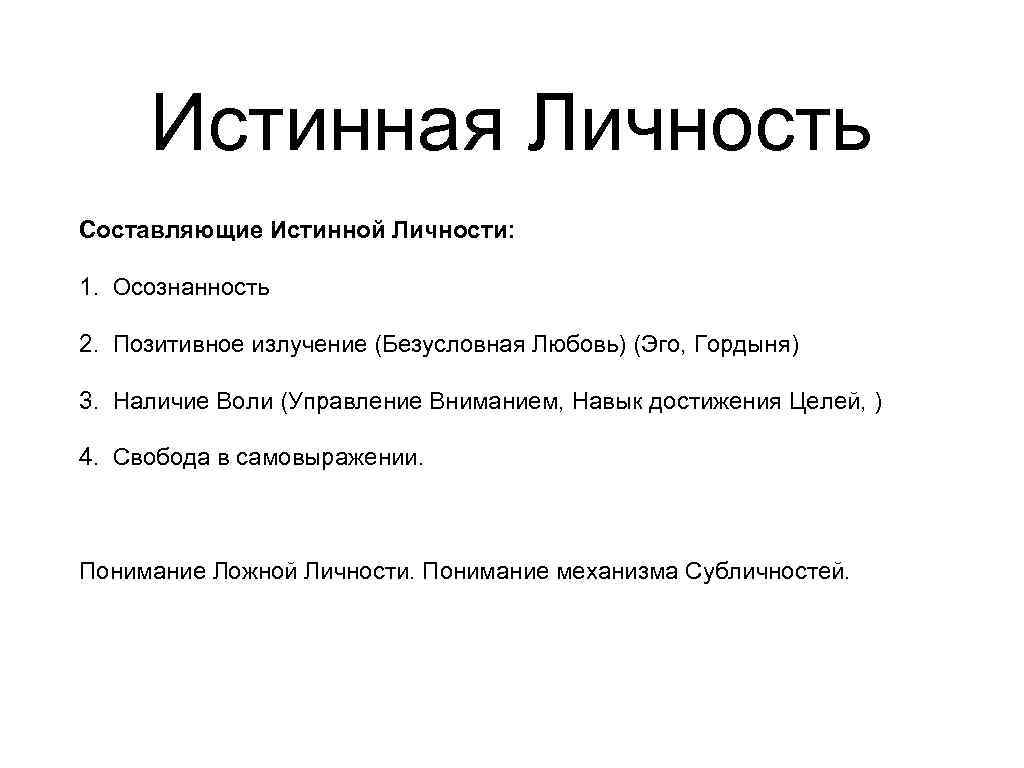 Истинная Личность

Составляющие Истинной Личности:

1. Осознанность

2. Позитивное излучение (Безусловная Любовь) (Эго, Гордыня)

3. Наличие Воли (Управление Вниманием, Навык достижения Целей, )

4. Свобода в самовыражении.

Понимание Ложной Личности. Понимание механизма Субличностей.